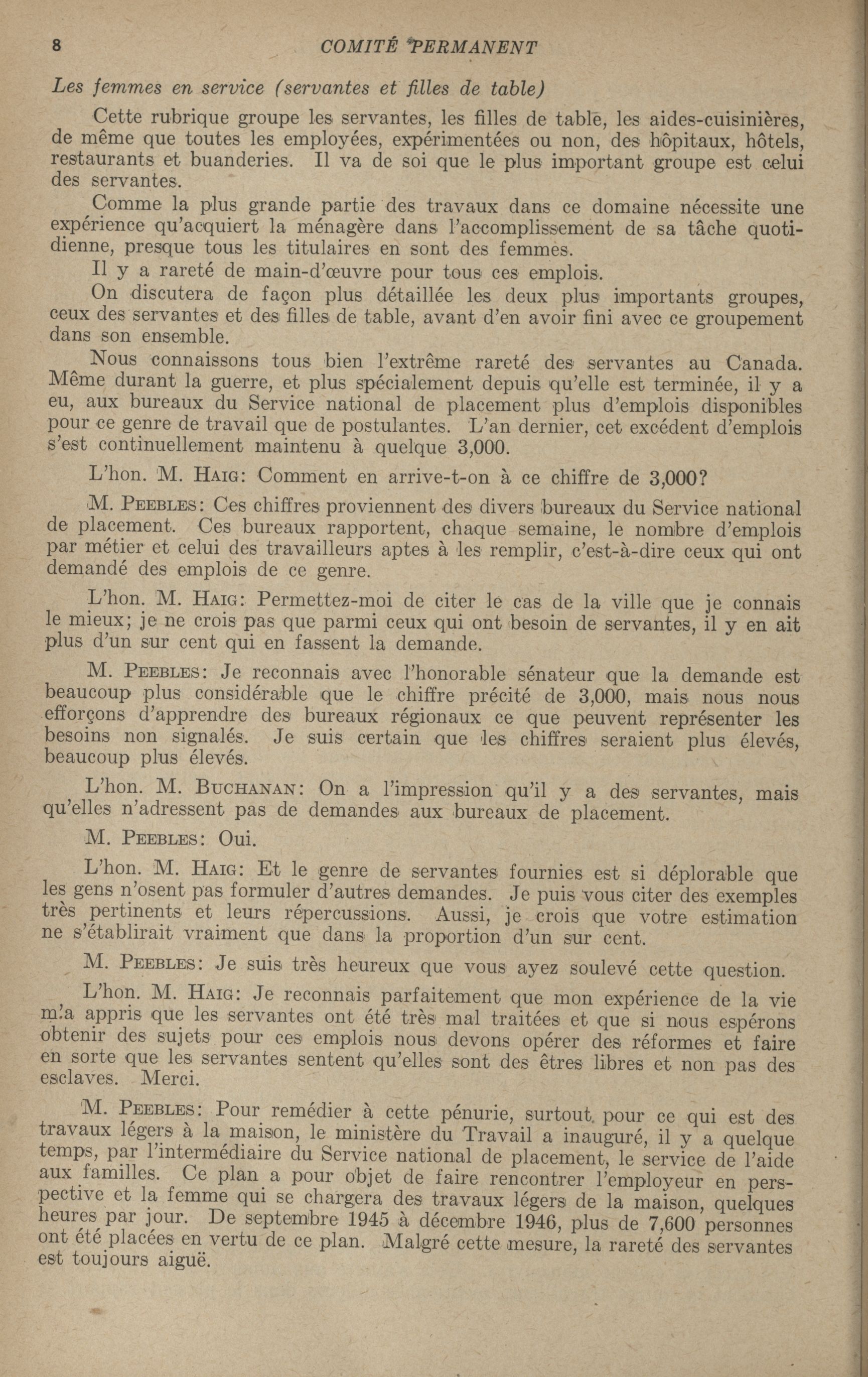 8 COMITÉ PERMANENT

Les femmes en service (servantes et filles de table)

Cette rubrique groupe les servantes, les filles de table, les aides-cuisinières, de même que toutes les employées, expérimentées ou non, des hôpitaux, hôtels, restaurants et buanderies. Il va de soi que le plus important groupe est celui des servantes.

Comme la plus grande partie des travaux dans ce domaine nécessite une expérience qu'acquiert la ménagère dans l'accomplissement de sa tâche quotidienne, presque tous les titulaires en sont des femmes.

Il y a rareté de main-d'œuvre pour tous ces emplois.

On discutera de façon plus détaillée les deux plus importants groupes, ceux des servantes et des filles de table, avant d'en avoir fini avec ce groupement dans son ensemble.

Nous connaissons tous bien l'extrême rareté des servantes au Canada. Même durant la guerre, et plus spécialement depuis qu'elle est terminée, il y a eu, aux bureaux du Service national de placement plus d'emplois disponibles pour ce genre de travail que de postulantes. L'an dernier, cet excédent d'emplois s'est continuellement maintenu à quelque 3,000.

L'hon. M. HAIG: Comment en arrive-t-on à ce chiffre de 3,000?

M. PEEBLES: Ces chiffres proviennent des divers bureaux du Service national de placement. Ces bureaux rapportent, chaque semaine, le nombre d'emplois par métier et celui des travailleurs aptes à les remplir, c'est-à-dire ceux qui ont demandé des emplois de ce genre.

L'hon. M. HAIG: Permettez-moi de citer le cas de la ville que je connais le mieux; je ne crois pas que parmi ceux qui ont besoin de servantes, il y en ait plus d'un sur cent qui en fassent la demande.

M. PEEBLES: Je reconnais avec l'honorable sénateur que la demande est beaucoup plus considérable que le chiffre précité de 3,000, mais nous nous efforçons d'apprendre des bureaux régionaux ce que peuvent représenter les besoins non signalés. Je suis certain que les chiffres seraient plus élevés, beaucoup plus élevés.

L'hon. M. BUCHANAN: On a l'impression qu'il y a des servantes, mais qu'elles n'adressent pas de demandes aux bureaux de placement.

M. PEEBLES: Oui.

L'hon. M. HAIG: Et le genre de servantes fournies est si déplorable que les gens n'osent pas formuler d'autres demandes. Je puis vous citer des exemples très pertinents et leurs répercussions. Aussi, je crois que votre estimation ne s'établirait vraiment que dans la proportion d'un sur cent.

M. PEEBLES: Je suis très heureux que vous ayez soulevé cette question.

L'hon. M. HAIG: Je reconnais parfaitement que mon expérience de la vie m'a appris que les servantes ont été très mal traitées et que si nous espérons obtenir des sujets pour ces emplois nous devons opérer des réformes et faire en sorte que les servantes sentent qu'elles sont des êtres libres et non pas des esclaves. Merci.

M. PEEBLES: Pour remédier à cette pénurie, surtout pour ce qui est des travaux légers à la maison, le ministère du Travail a inauguré, il y a quelque temps, par l'intermédiaire du Service national de placement, le service de l'aide aux familles. Ce plan a pour objet de faire rencontrer l'employeur en perspective et la femme qui se chargera des travaux légers de la maison, quelques heures par jour. De septembre 1945 à décembre 1946, plus de 7,600 personnes ont été placées en vertu de ce plan. Malgré cette mesure, la rareté des servantes est toujours aiguë.